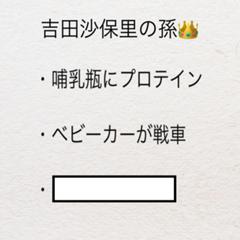 吉田沙保里の孫👑

・哺乳瓶にプロテイン

・ベビーカーが戦車

・